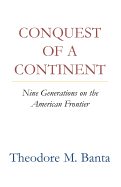 CONQUEST OF A CONTINENT

Nine Generations on the American Frontier

Theodore M. Banta